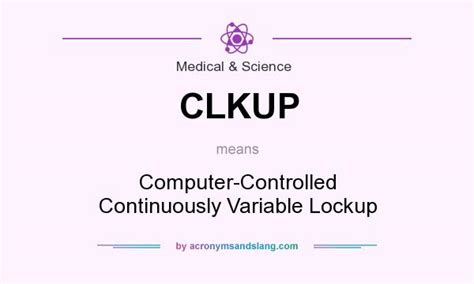 Medical & Science

CLKUP

means

Computer-Controlled Continuously Variable Lockup

by acronymsandslang.com